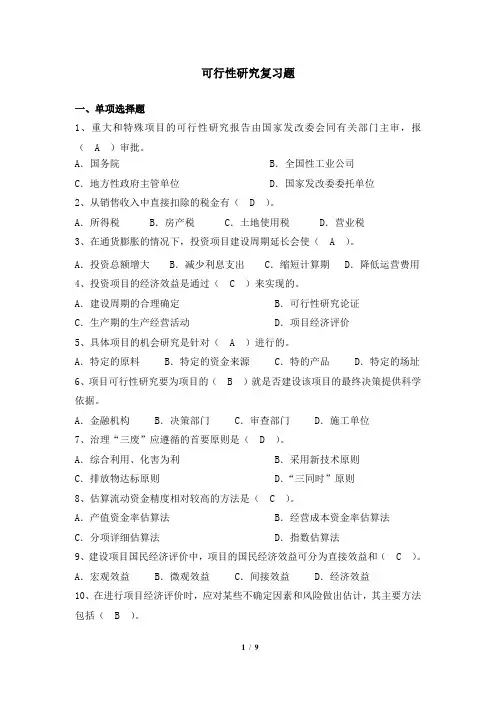 可行性研究复习题

一、单项选择题

1、重大和特殊项目的可行性研究报告由国家发改委会同有关部门主审，报（ A ）审批。

A. 国务院　　B. 全国性工业公司

C. 地方性政府主管单位　　D. 国家发改委委托单位

2、从销售收入中直接扣除的税金有（ D ）。

A. 所得税　B. 房产税　C. 土地使用税　D. 营业税

3、在通货膨胀的情况下，投资项目建设周期延长会使（ A ）。

A. 投资总额增大　B. 减少利息支出　C. 缩短计算期　D. 降低运营费用

4、投资项目的经济效益是通过（ C ）来实现的。

A. 建设周期的合理确定　　B. 可行性研究论证

C. 生产期的生产经营活动　　D. 项目经济评价

5、具体项目的机会研究是针对（ A ）进行的。

A. 特定的原料　B. 特定的资金来源　C. 特的产品　D. 特定的场址

6、项目可行性研究要为项目的（ B ）就是否建设该项目的最终决策提供科学依据。

A. 金融机构　B. 决策部门　C. 审查部门　D. 施工单位

7、治理“三废”应遵循的首要原则是（ D ）。

A. 综合利用、化害为利　　B. 采用新技术原则

C. 排放物达标原则　　D. “三同时”原则

8、估算流动资金精度相对较高的方法是（ C ）。

A. 产值资金率估算法　　B. 经营成本资金率估算法

C. 分项详细估算法　　D. 指数估算法

9、建设项目国民经济评价中，项目的国民经济效益可分为直接效益和（ C ）。

A. 宏观效益　B. 微观效益　C. 间接效益　D. 经济效益

10、在进行项目经济评价时，应对某些不确定因素和风险做出估计，其主要方法包括（ B ）。

1 / 9